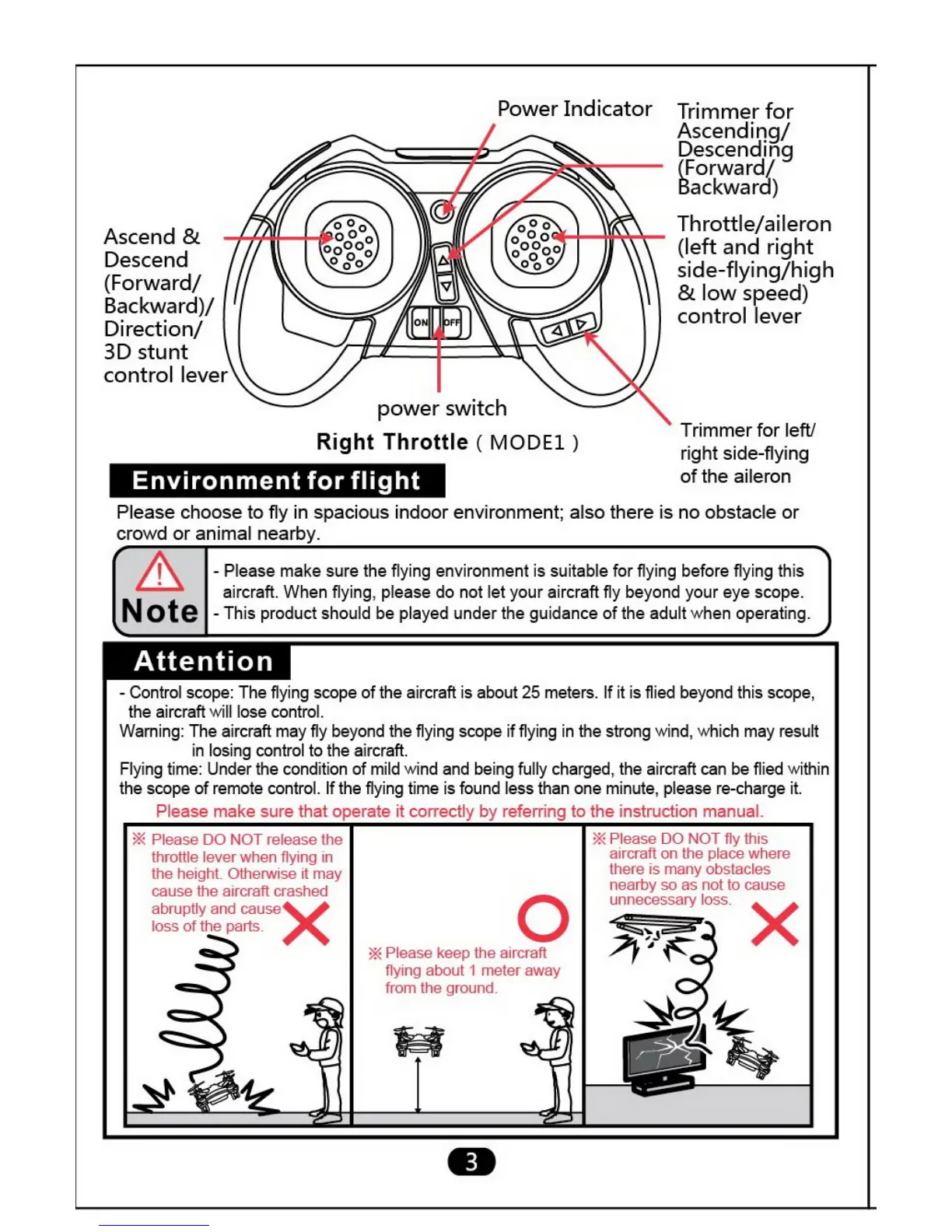 Power Indicator

Trimmer for Ascending/ Descending (Forward/ Backward)

Ascend & Descend (Forward/ Backward)/ Direction/ 3D stunt control lever

Throttle/aileron (left and right side-flying/high & low speed) control lever

ON OFF

power switch

Right Throttle ( MODE1 )

Trimmer for left/ right side-flying of the aileron

Environment for flight

Please choose to fly in spacious indoor environment; also there is no obstacle or crowd or animal nearby.

Note

- Please make sure the flying environment is suitable for flying before flying this aircraft. When flying, please do not let your aircraft fly beyond your eye scope.
- This product should be played under the guidance of the adult when operating.

Attention

- Control scope: The flying scope of the aircraft is about 25 meters. If it is flied beyond this scope, the aircraft will lose control.
Warning: The aircraft may fly beyond the flying scope if flying in the strong wind, which may result in losing control to the aircraft.
Flying time: Under the condition of mild wind and being fully charged, the aircraft can be flied within the scope of remote control. If the flying time is found less than one minute, please re-charge it.

Please make sure that operate it correctly by referring to the instruction manual.

※ Please DO NOT release the throttle lever when flying in the height. Otherwise it may cause the aircraft crashed abruptly and cause loss of the parts.

※ Please keep the aircraft flying about 1 meter away from the ground.

※ Please DO NOT fly this aircraft on the place where there is many obstacles nearby so as not to cause unnecessary loss.

3